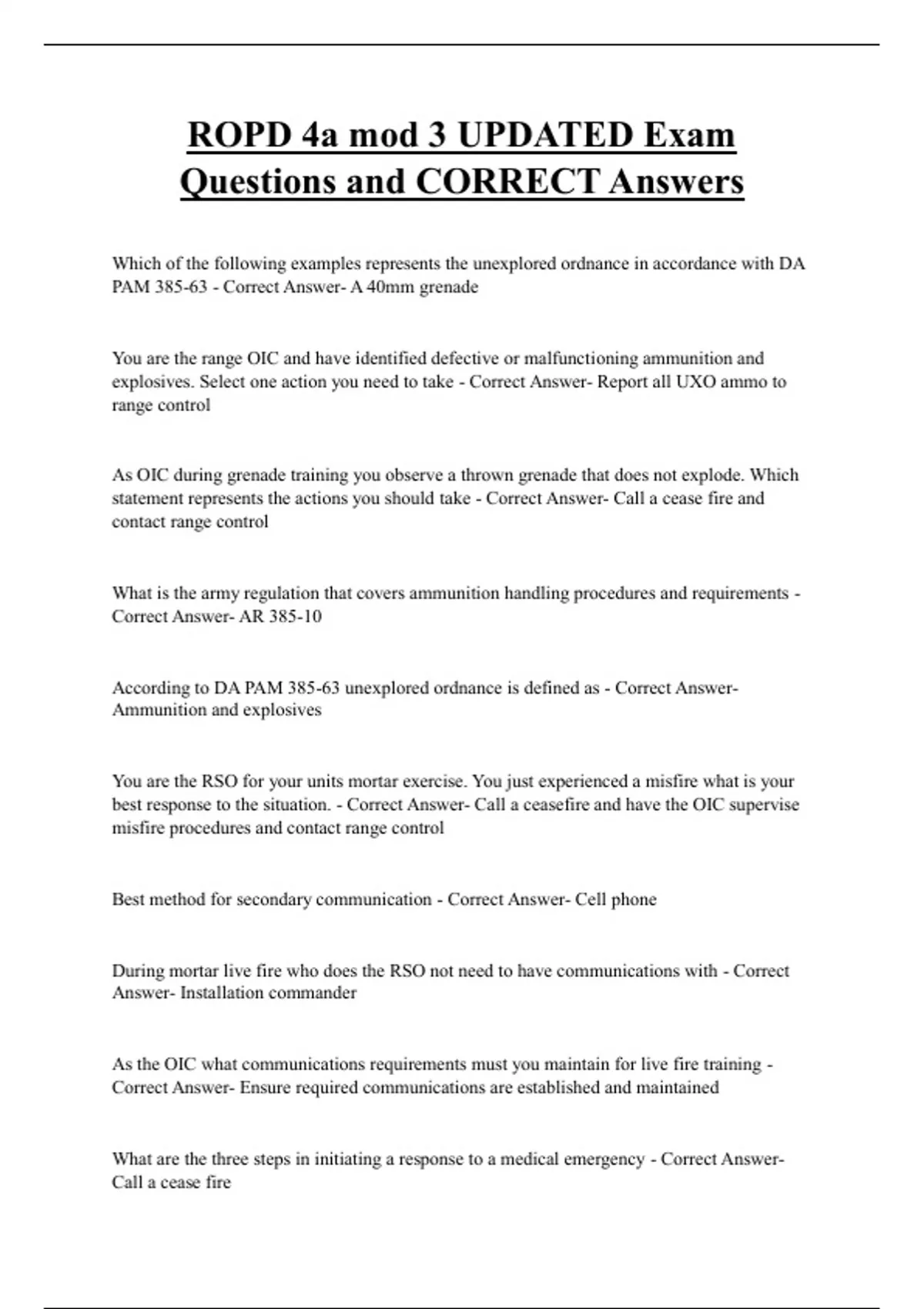 ROPD 4a mod 3 UPDATED Exam Questions and CORRECT Answers

Which of the following examples represents the unexplored ordnance in accordance with DA PAM 385-63 - Correct Answer- A 40mm grenade

You are the range OIC and have identified defective or malfunctioning ammunition and explosives. Select one action you need to take - Correct Answer- Report all UXO ammo to range control

As OIC during grenade training you observe a thrown grenade that does not explode. Which statement represents the actions you should take - Correct Answer- Call a cease fire and contact range control

What is the army regulation that covers ammunition handling procedures and requirements - Correct Answer- AR 385-10

According to DA PAM 385-63 unexplored ordnance is defined as - Correct Answer- Ammunition and explosives

You are the RSO for your units mortar exercise. You just experienced a misfire what is your best response to the situation. - Correct Answer- Call a ceasefire and have the OIC supervise misfire procedures and contact range control

Best method for secondary communication - Correct Answer- Cell phone

During mortar live fire who does the RSO not need to have communications with - Correct Answer- Installation commander

As the OIC what communications requirements must you maintain for live fire training - Correct Answer- Ensure required communications are established and maintained

What are the three steps in initiating a response to a medical emergency - Correct Answer- Call a cease fire